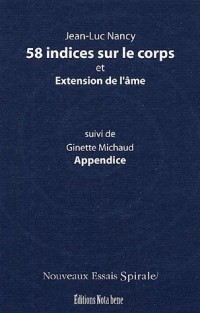 Jean-Luc Nancy
58 indices sur le corps
et
Extension de l'âme

suivi de
Ginette Michaud
Appendice

Nouveaux Essais Spirale

Éditions Nota bene